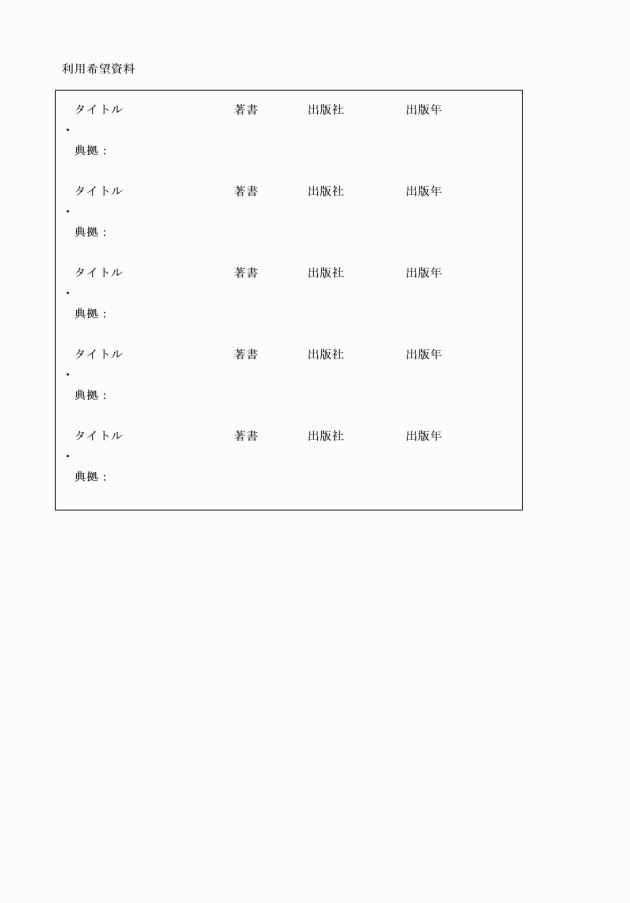 利用希望資料

タイトル 著書 出版社 出版年
・
典拠：

タイトル 著書 出版社 出版年
・
典拠：

タイトル 著書 出版社 出版年
・
典拠：

タイトル 著書 出版社 出版年
・
典拠：

タイトル 著書 出版社 出版年
・
典拠：